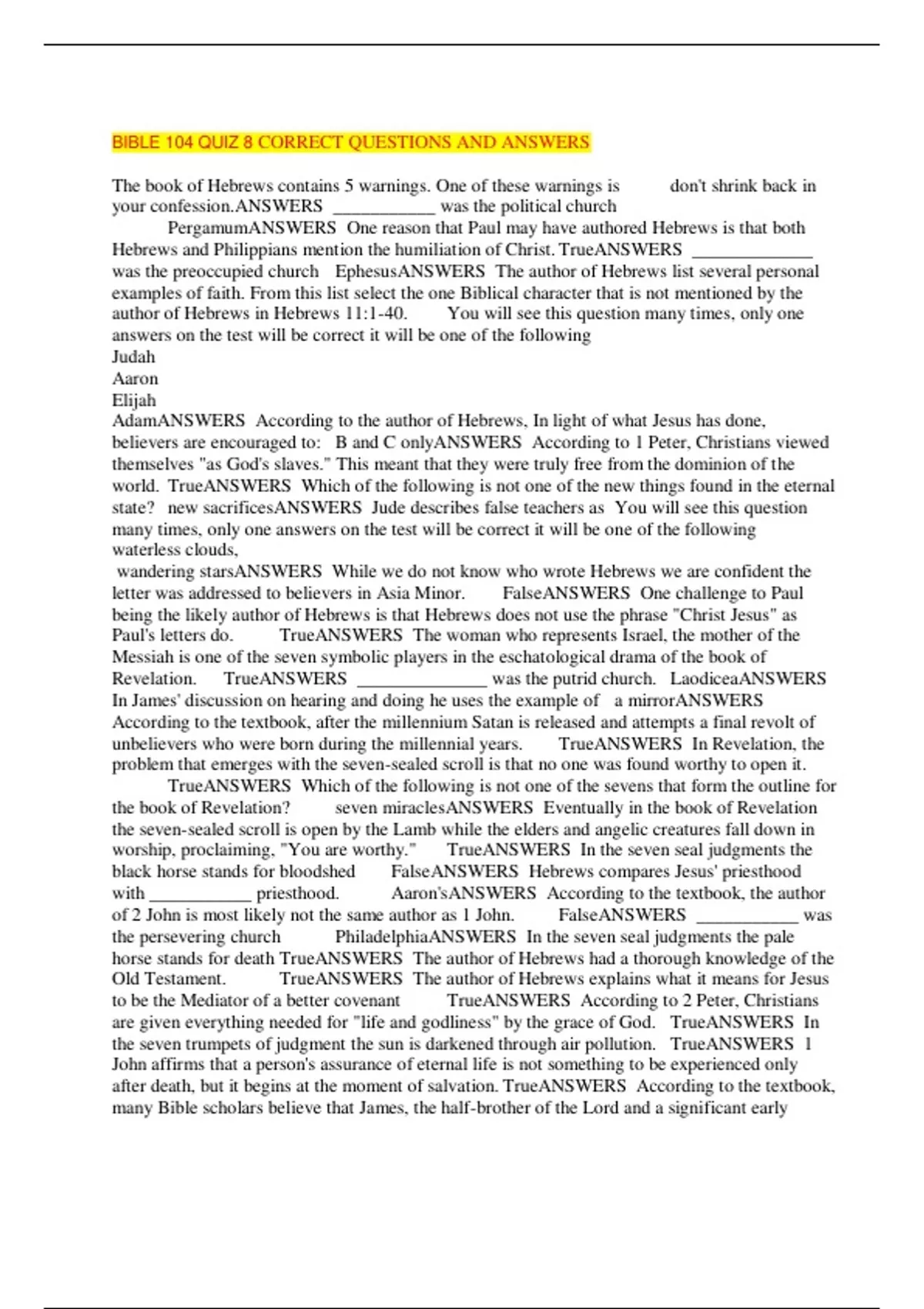 BIBLE 104 QUIZ 8 CORRECT QUESTIONS AND ANSWERS

The book of Hebrews contains 5 warnings. One of these warnings is don't shrink back in your confession.ANSWERS ___________ was the political church PergamumANSWERS One reason that Paul may have authored Hebrews is that both Hebrews and Philippians mention the humiliation of Christ. TrueANSWERS _____________ was the preoccupied church EphesusANSWERS The author of Hebrews list several personal examples of faith. From this list select the one Biblical character that is not mentioned by the author of Hebrews in Hebrews 11:1-40. You will see this question many times, only one answers on the test will be correct it will be one of the following
Judah
Aaron
Elijah
AdamANSWERS According to the author of Hebrews, In light of what Jesus has done, believers are encouraged to: B and C onlyANSWERS According to 1 Peter, Christians viewed themselves "as God's slaves." This meant that they were truly free from the dominion of the world. TrueANSWERS Which of the following is not one of the new things found in the eternal state? new sacrificesANSWERS Jude describes false teachers as You will see this question many times, only one answers on the test will be correct it will be one of the following waterless clouds,
wandering starsANSWERS While we do not know who wrote Hebrews we are confident the letter was addressed to believers in Asia Minor. FalseANSWERS One challenge to Paul being the likely author of Hebrews is that Hebrews does not use the phrase "Christ Jesus" as Paul's letters do. TrueANSWERS The woman who represents Israel, the mother of the Messiah is one of the seven symbolic players in the eschatological drama of the book of Revelation. TrueANSWERS ______________ was the putrid church. LaodiceaANSWERS In James' discussion on hearing and doing he uses the example of a mirrorANSWERS According to the textbook, after the millennium Satan is released and attempts a final revolt of unbelievers who were born during the millennial years. TrueANSWERS In Revelation, the problem that emerges with the seven-sealed scroll is that no one was found worthy to open it. TrueANSWERS Which of the following is not one of the sevens that form the outline for the book of Revelation? seven miraclesANSWERS Eventually in the book of Revelation the seven-sealed scroll is open by the Lamb while the elders and angelic creatures fall down in worship, proclaiming, "You are worthy." TrueANSWERS In the seven seal judgments the black horse stands for bloodshed FalseANSWERS Hebrews compares Jesus' priesthood with ___________ priesthood. Aaron'sANSWERS According to the textbook, the author of 2 John is most likely not the same author as 1 John. FalseANSWERS ___________ was the persevering church PhiladelphiaANSWERS In the seven seal judgments the pale horse stands for death TrueANSWERS The author of Hebrews had a thorough knowledge of the Old Testament. TrueANSWERS The author of Hebrews explains what it means for Jesus to be the Mediator of a better covenant TrueANSWERS According to 2 Peter, Christians are given everything needed for "life and godliness" by the grace of God. TrueANSWERS In the seven trumpets of judgment the sun is darkened through air pollution. TrueANSWERS 1 John affirms that a person's assurance of eternal life is not something to be experienced only after death, but it begins at the moment of salvation. TrueANSWERS According to the textbook, many Bible scholars believe that James, the half-brother of the Lord and a significant early